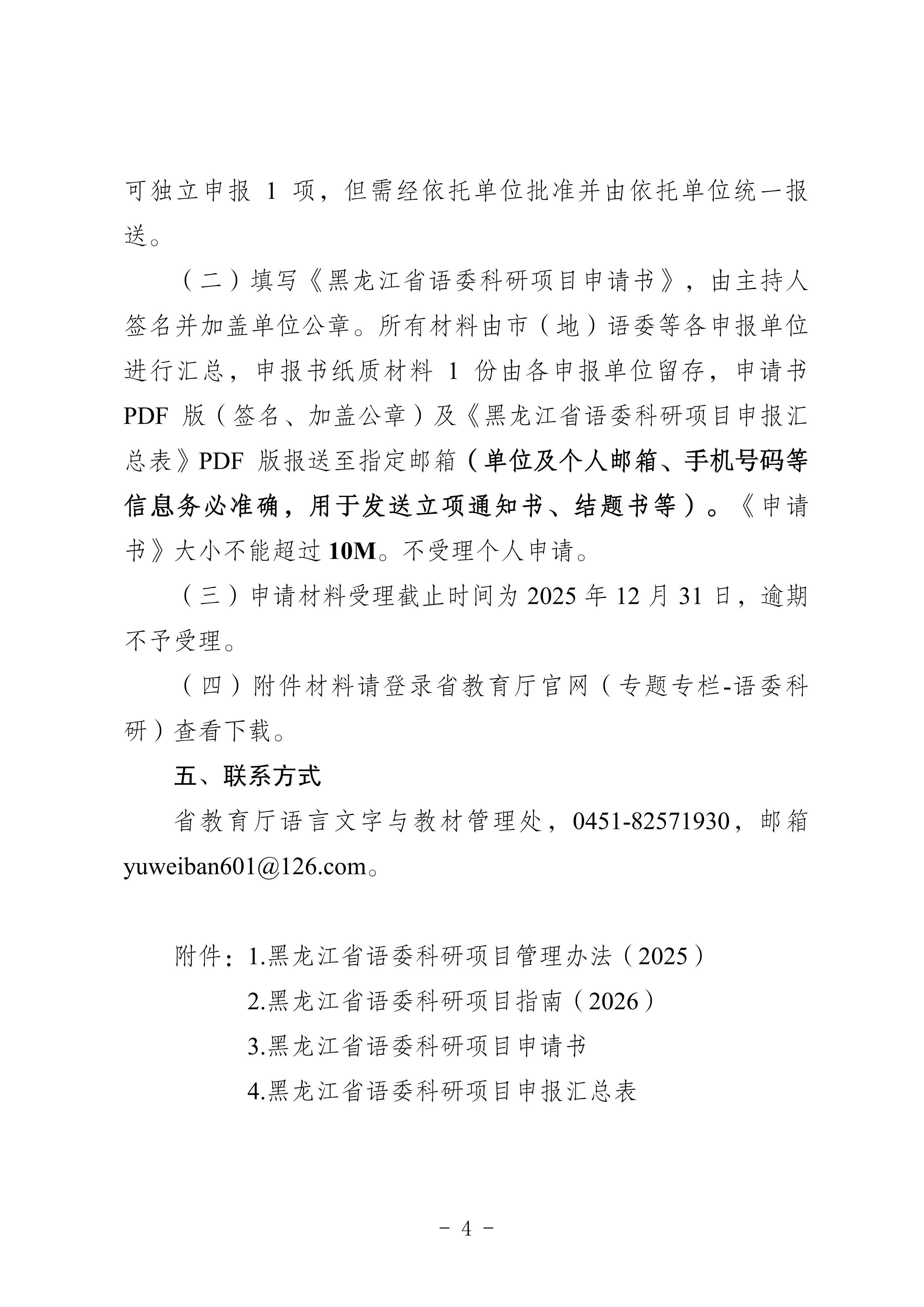 可独立申报 1 项，但需经依托单位批准并由依托单位统一报送。

（二）填写《黑龙江省语委科研项目申请书》，由主持人签名并加盖单位公章。所有材料由市（地）语委等各申报单位进行汇总，申报书纸质材料 1 份由各申报单位留存，申请书 PDF 版（签名、加盖公章）及《黑龙江省语委科研项目申报汇总表》PDF 版报送至指定邮箱（单位及个人邮箱、手机号码等信息务必准确，用于发送立项通知书、结题书等）。《申请书》大小不能超过 10M。不受理个人申请。

（三）申请材料受理截止时间为 2025 年 12 月 31 日，逾期不予受理。

（四）附件材料请登录省教育厅官网（专题专栏-语委科研）查看下载。

五、联系方式

省教育厅语言文字与教材管理处，0451-82571930，邮箱 yuweiban601@126.com。

附件：1.黑龙江省语委科研项目管理办法（2025）
2.黑龙江省语委科研项目指南（2026）
3.黑龙江省语委科研项目申请书
4.黑龙江省语委科研项目申报汇总表

- 4 -